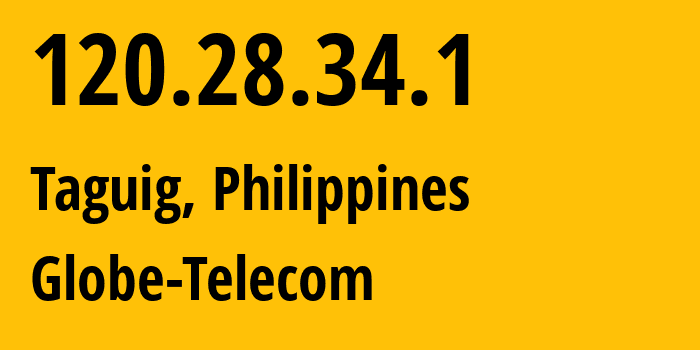 120.28.34.1

Taguig, Philippines

Globe-Telecom